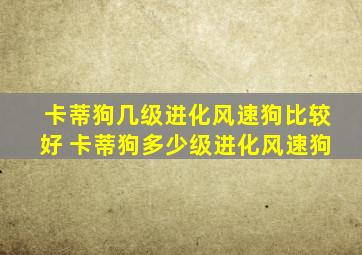 卡蒂狗几级进化风速狗比较好 卡蒂狗多少级进化风速狗